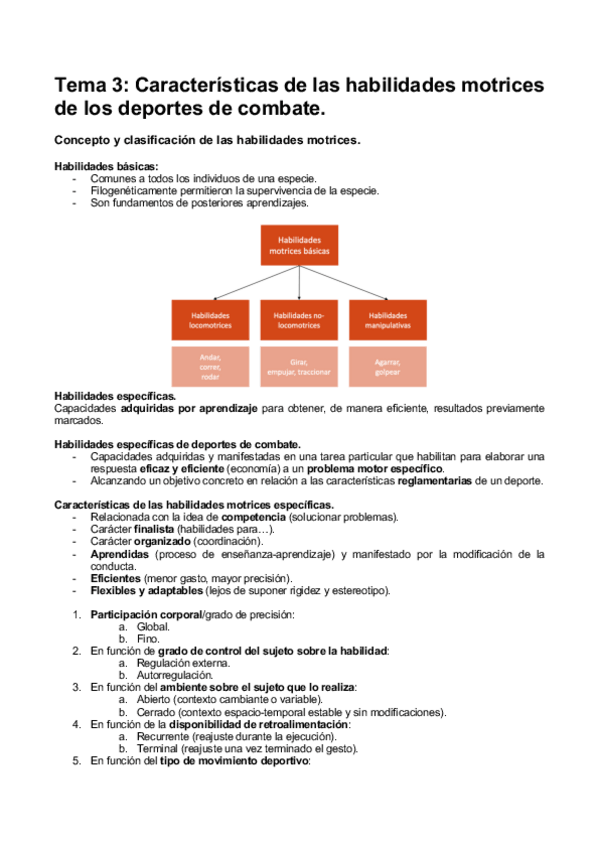 Tema 3: Características de las habilidades motrices de los deportes de combate.

Concepto y clasificación de las habilidades motrices.

Habilidades básicas:
- Comunes a todos los individuos de una especie.
- Filogenéticamente permitieron la supervivencia de la especie.
- Son fundamentos de posteriores aprendizajes.

Habilidades motrices básicas

Habilidades locomotrices
Habilidades no-locomotrices
Habilidades manipulativas

Andar, correr, rodar
Girar, empujar, traccionar
Agarrar, golpear

Habilidades específicas.
Capacidades adquiridas por aprendizaje para obtener, de manera eficiente, resultados previamente marcados.

Habilidades específicas de deportes de combate.
- Capacidades adquiridas y manifestadas en una tarea particular que habilitan para elaborar una respuesta eficaz y eficiente (economía) a un problema motor específico.
- Alcanzando un objetivo concreto en relación a las características reglamentarias de un deporte.

Características de las habilidades motrices específicas.
- Relacionada con la idea de competencia (solucionar problemas).
- Carácter finalista (habilidades para…).
- Carácter organizado (coordinación).
- Aprendidas (proceso de enseñanza-aprendizaje) y manifestado por la modificación de la conducta.
- Eficientes (menor gasto, mayor precisión).
- Flexibles y adaptables (lejos de suponer rigidez y estereotipo).

1. Participación corporal/grado de precisión:
a. Global.
b. Fino.
2. En función de grado de control del sujeto sobre la habilidad:
a. Regulación externa.
b. Autorregulación.
3. En función del ambiente sobre el sujeto que lo realiza:
a. Abierto (contexto cambiante o variable).
b. Cerrado (contexto espacio-temporal estable y sin modificaciones).
4. En función de la disponibilidad de retroalimentación:
a. Recurrente (reajuste durante la ejecución).
b. Terminal (reajuste una vez terminado el gesto).
5. En función del tipo de movimiento deportivo: